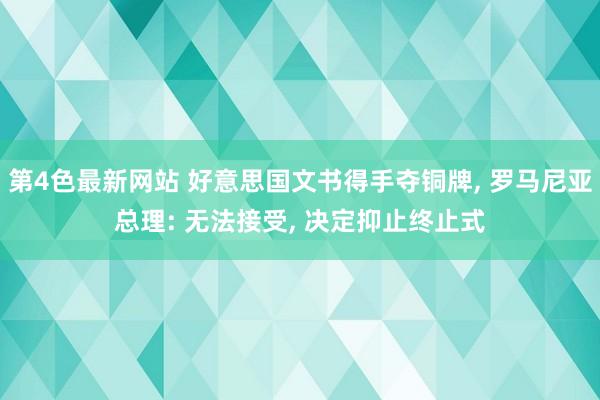 第4色最新网站 好意思国文书得手夺铜牌, 罗马尼亚总理: 无法接受, 决定抑止终止式